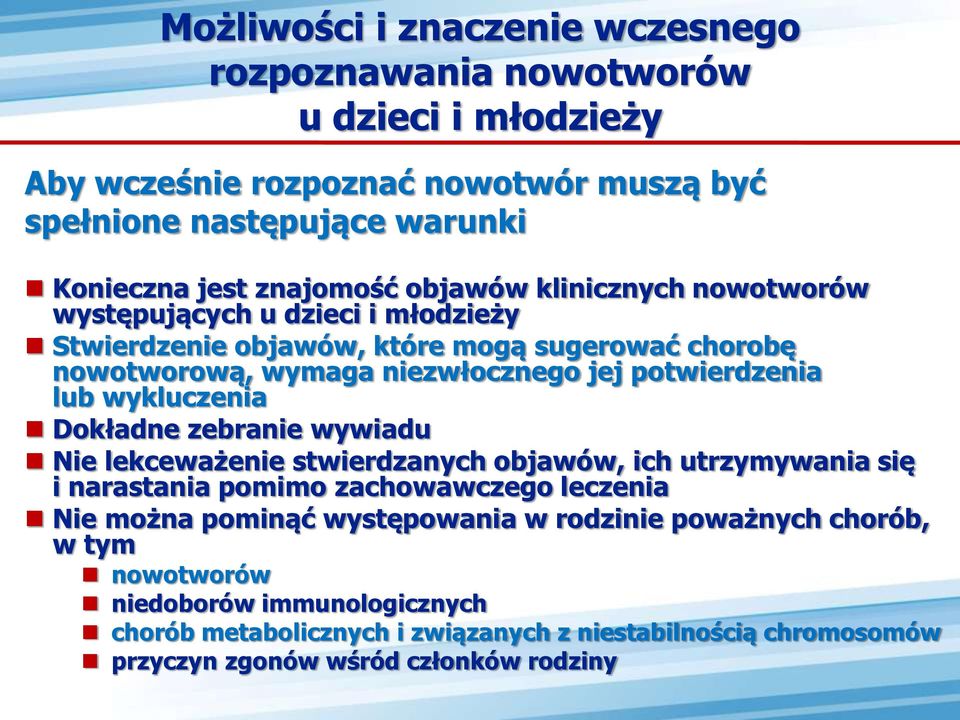 Możliwości i znaczenie wczesnego rozpoznawania nowotworów u dzieci i młodzieży

Aby wcześnie rozpoznać nowotwór muszą być spełnione następujące warunki

Konieczna jest znajomość objawów klinicznych nowotworów występujących u dzieci i młodzieży

Stwierdzenie objawów, które mogą sugerować chorobę nowotworową, wymaga niezwłocznego jej potwierdzenia lub wykluczenia

Dokładne zebranie wywiadu

Nie lekceważenie stwierdzanych objawów, ich utrzymywania się i narastania pomimo zachowawczego leczenia

Nie można pominąć występowania w rodzinie poważnych chorób, w tym

nowotworów

niedoborów immunologicznych

chorób metabolicznych i związanych z niestabilnością chromosomów

przyczyn zgonów wśród członków rodziny